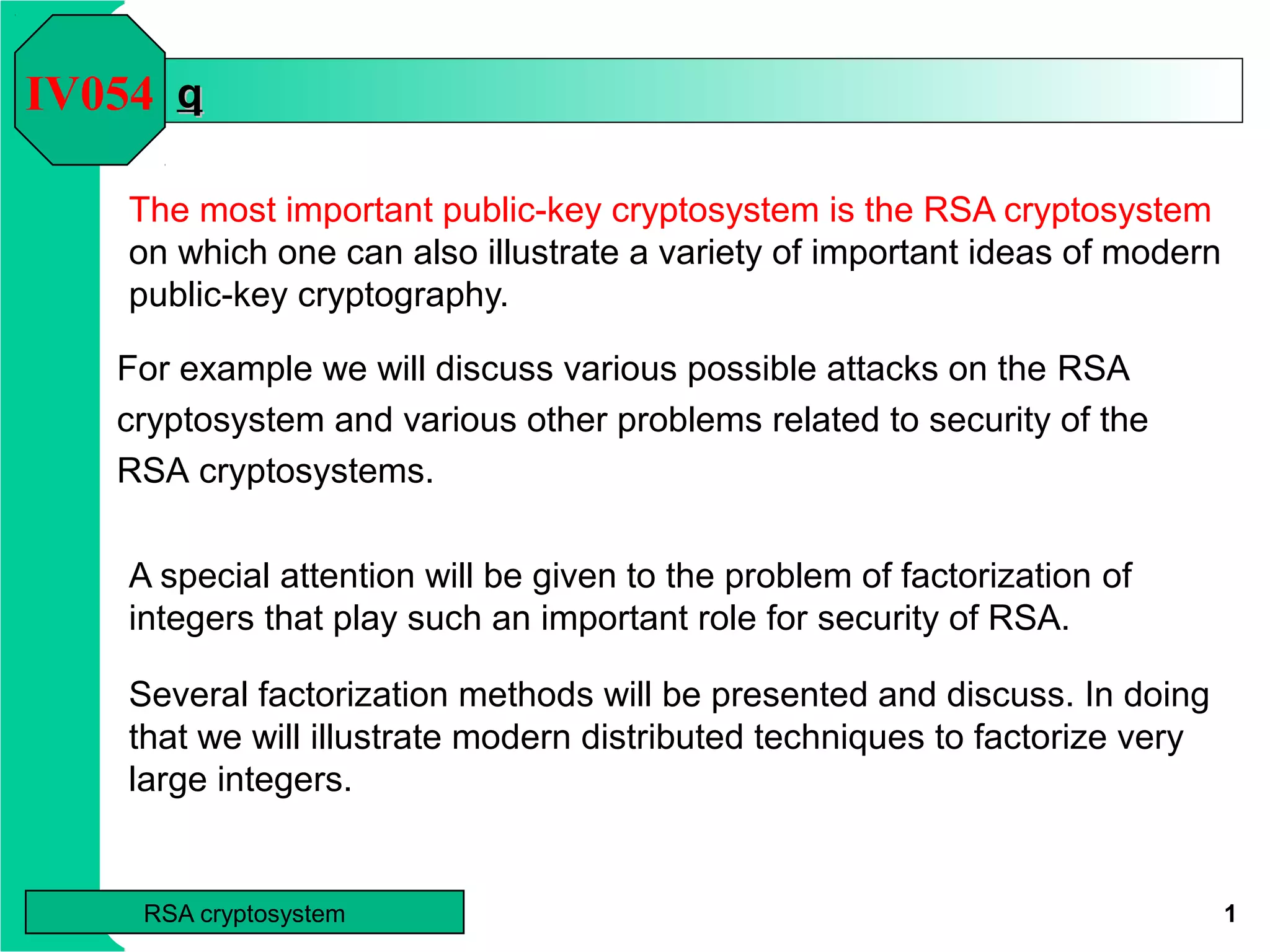 IV054 q

The most important public-key cryptosystem is the RSA cryptosystem on which one can also illustrate a variety of important ideas of modern public-key cryptography.

For example we will discuss various possible attacks on the RSA cryptosystem and various other problems related to security of the RSA cryptosystems.

A special attention will be given to the problem of factorization of integers that play such an important role for security of RSA.

Several factorization methods will be presented and discuss. In doing that we will illustrate modern distributed techniques to factorize very large integers.

RSA cryptosystem

1